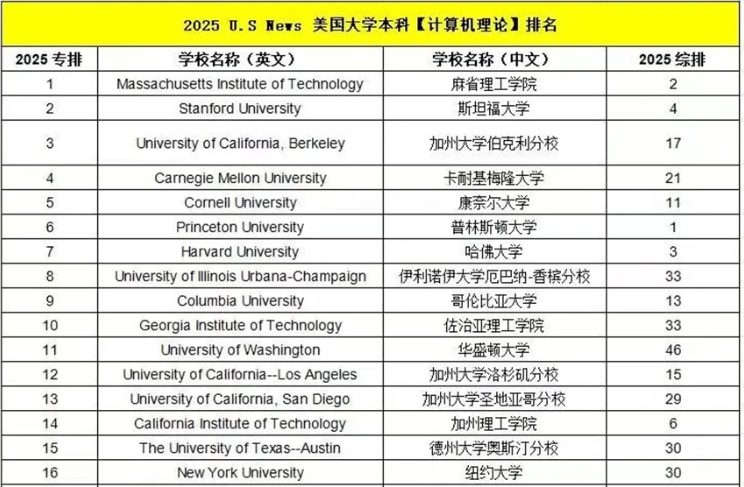 2025 U.S News 美国大学本科【计算机理论】排名

| 2025 专排 | 学校名称（英文） | 学校名称（中文） | 2025 综排 |
|---|---|---|---|
| 1 | Massachusetts Institute of Technology | 麻省理工学院 | 2 |
| 2 | Stanford University | 斯坦福大学 | 4 |
| 3 | University of California, Berkeley | 加州大学伯克利分校 | 17 |
| 4 | Carnegie Mellon University | 卡耐基梅隆大学 | 21 |
| 5 | Cornell University | 康奈尔大学 | 11 |
| 6 | Princeton University | 普林斯顿大学 | 1 |
| 7 | Harvard University | 哈佛大学 | 3 |
| 8 | University of Illinois Urbana-Champaign | 伊利诺伊大学厄巴纳-香槟分校 | 33 |
| 9 | Columbia University | 哥伦比亚大学 | 13 |
| 10 | Georgia Institute of Technology | 佐治亚理工学院 | 33 |
| 11 | University of Washington | 华盛顿大学 | 46 |
| 12 | University of California--Los Angeles | 加州大学洛杉矶分校 | 15 |
| 13 | University of California, San Diego | 加州大学圣地亚哥分校 | 29 |
| 14 | California Institute of Technology | 加州理工学院 | 6 |
| 15 | The University of Texas--Austin | 德州大学奥斯汀分校 | 30 |
| 16 | New York University | 纽约大学 | 30 |